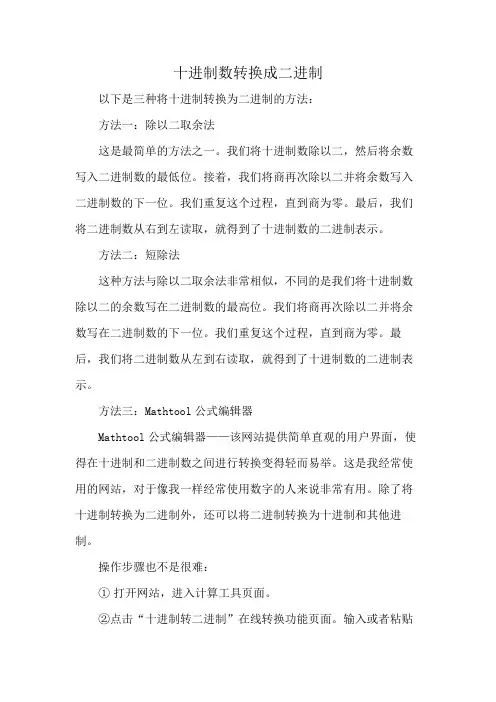 十进制数转换成二进制

以下是三种将十进制转换为二进制的方法：

方法一：除以二取余法

这是最简单的方法之一。我们将十进制数除以二，然后将余数写入二进制数的最低位。接着，我们将商再次除以二并将余数写入二进制数的下一位。我们重复这个过程，直到商为零。最后，我们将二进制数从右到左读取，就得到了十进制数的二进制表示。

方法二：短除法

这种方法与除以二取余法非常相似，不同的是我们将十进制数除以二的余数写在二进制数的最高位。我们将商再次除以二并将余数写在二进制数的下一位。我们重复这个过程，直到商为零。最后，我们将二进制数从左到右读取，就得到了十进制数的二进制表示。

方法三：Mathtool 公式编辑器

Mathtool 公式编辑器——该网站提供简单直观的用户界面，使得在十进制和二进制数之间进行转换变得轻而易举。这是我经常使用的网站，对于像我一样经常使用数字的人来说非常有用。除了将十进制转换为二进制外，还可以将二进制转换为十进制和其他进制。

操作步骤也不是很难：

① 打开网站，进入计算工具页面。

②点击“十进制转二进制”在线转换功能页面。输入或者粘贴